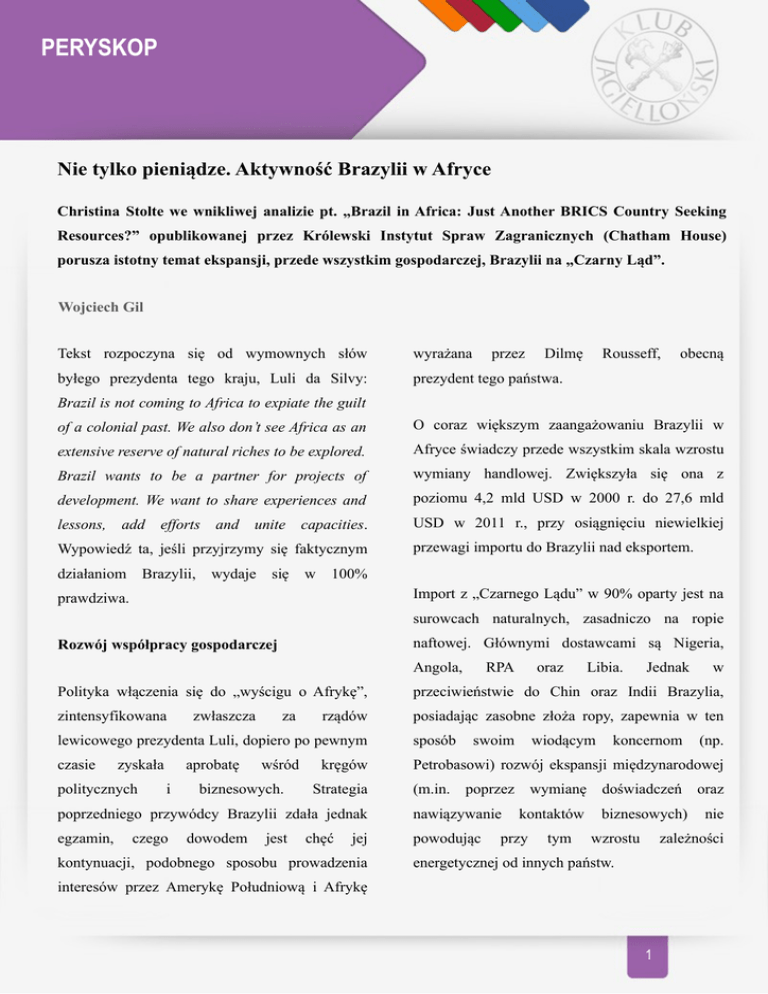 PERYSKOP

KLUB JAGIELLOŃSKI

Nie tylko pieniądze. Aktywność Brazylii w Afryce

Christina Stolte we wnikliwej analizie pt. „Brazil in Africa: Just Another BRICS Country Seeking Resources?” opublikowanej przez Królewski Instytut Spraw Zagranicznych (Chatham House) porusza istotny temat ekspansji, przede wszystkim gospodarczej, Brazylii na „Czarny Ląd”.

Wojciech Gil

Tekst rozpoczyna się od wymownych słów byłego prezydenta tego kraju, Luli da Silvy: Brazil is not coming to Africa to expiate the guilt of a colonial past. We also don't see Africa as an extensive reserve of natural riches to be explored. Brazil wants to be a partner for projects of development. We want to share experiences and lessons, add efforts and unite capacities. Wypowiedź ta, jeśli przyjrzymy się faktycznym działaniom Brazylii, wydaje się w 100% prawdziwa.

Rozwój współpracy gospodarczej

Polityka włączenia się do „wyścigu o Afrykę”, zintensyfikowana zwłaszcza za rządów lewicowego prezydenta Luli, dopiero po pewnym czasie zyskała aprobatę wśród kręgów politycznych i biznesowych. Strategia poprzedniego przywódcy Brazylii zdała jednak egzamin, czego dowodem jest chęć jej kontynuacji, podobnego sposobu prowadzenia interesów przez Amerykę Południową i Afrykę wyrażana przez Dilmę Rousseff, obecną prezydent tego państwa.

O coraz większym zaangażowaniu Brazylii w Afryce świadczy przede wszystkim skala wzrostu wymiany handlowej. Zwiększyła się ona z poziomu 4,2 mld USD w 2000 r. do 27,6 mld USD w 2011 r., przy osiągnięciu niewielkiej przewagi importu do Brazylii nad eksportem.

Import z „Czarnego Lądu” w 90% oparty jest na surowcach naturalnych, zasadniczo na ropie naftowej. Głównymi dostawcami są Nigeria, Angola, RPA oraz Libia. Jednak w przeciwieństwie do Chin oraz Indii Brazylia, posiadając zasobne złoża ropy, zapewnia w ten sposób swoim wiodącym koncernom (np. Petrobasowi) rozwój ekspansji międzynarodowej (m.in. poprzez wymianę doświadczeń oraz nawiązywanie kontaktów biznesowych) nie powodując przy tym wzrostu zależności energetycznej od innych państw.

1